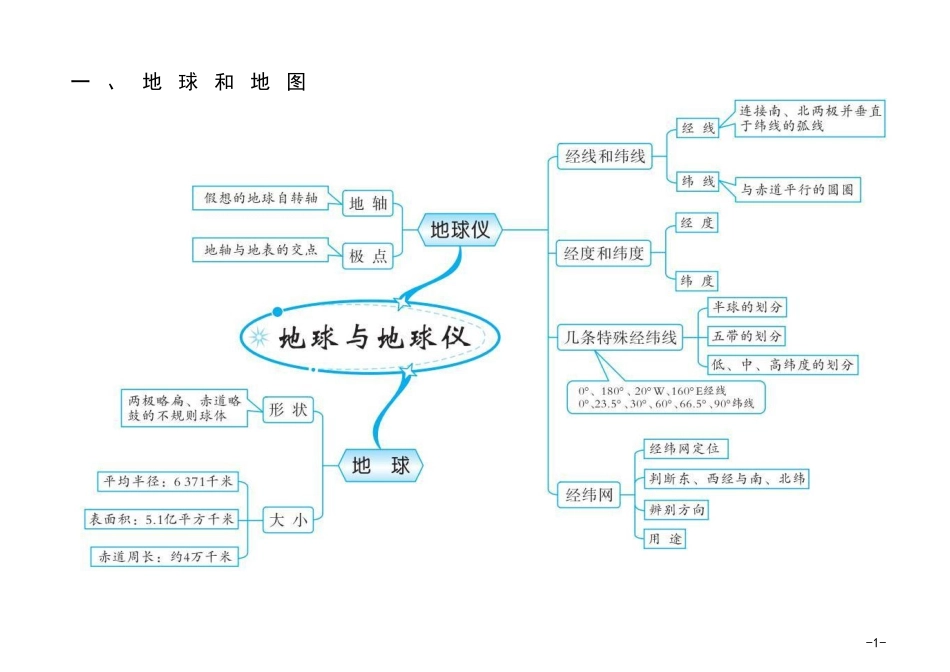 一、地球和地图

地球与地球仪

地球仪

地轴
假想的地球自转轴

极点
地轴与地表的交点

经线和纬线

经线
连接南、北两极并垂直于纬线的弧线

纬线
与赤道平行的圆圈

经度和纬度

经度

纬度

几条特殊经纬线

半球的划分

五带的划分

低、中、高纬度的划分

0°、180°、20°W、160°E经线
0°、23.5°、30°、60°、66.5°、90°纬线

经纬网

经纬网定位

判断东、西经与南、北纬

辨别方向

用途

地球

形状
两极略扁、赤道略鼓的不规则球体

大小
平均半径：6 371千米
表面积：5.1亿平方千米
赤道周长：约4万千米

-1-